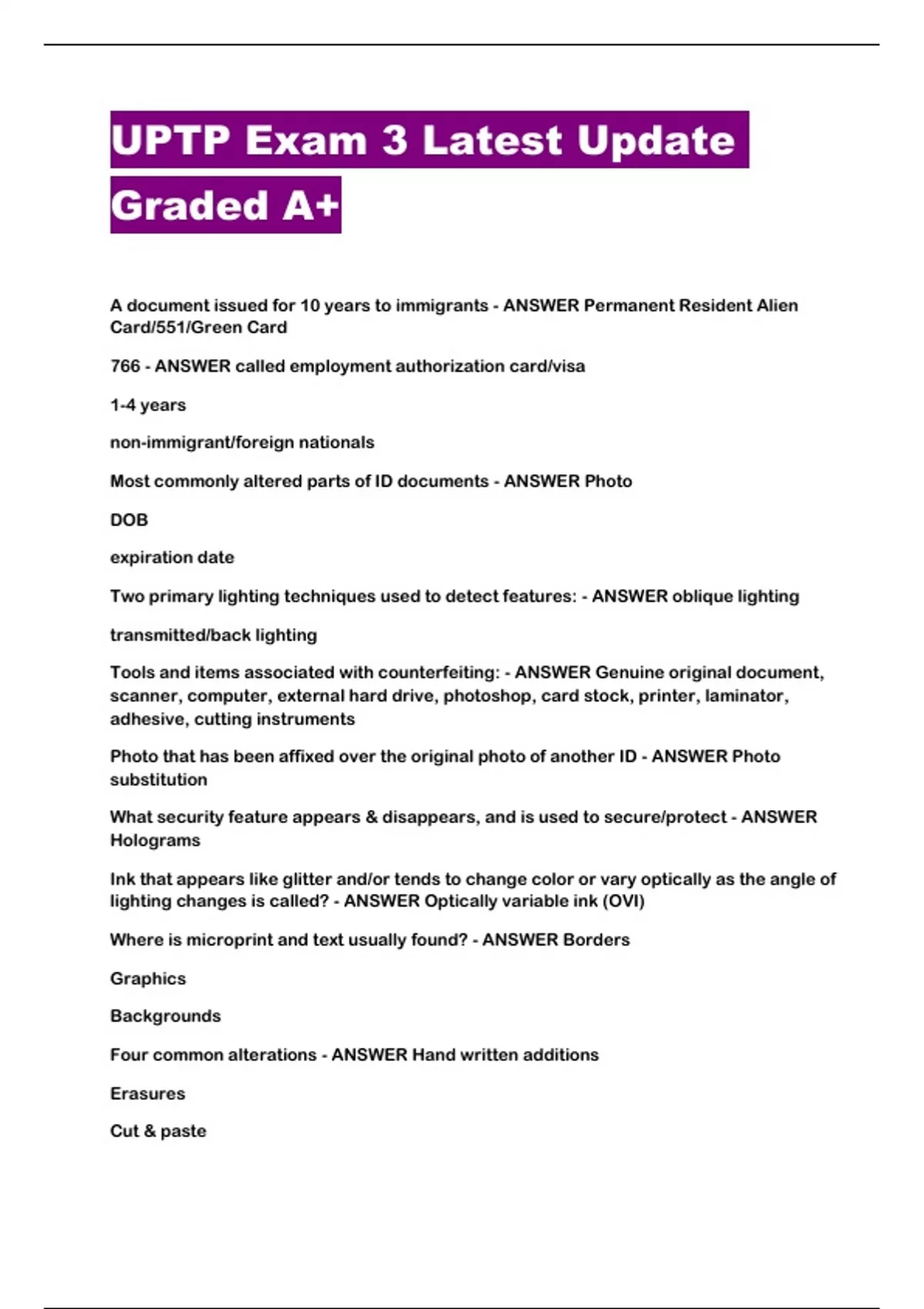 UPTP Exam 3 Latest Update Graded A+

A document issued for 10 years to immigrants - ANSWER Permanent Resident Alien Card/551/Green Card

766 - ANSWER called employment authorization card/visa

1-4 years

non-immigrant/foreign nationals

Most commonly altered parts of ID documents - ANSWER Photo

DOB

expiration date

Two primary lighting techniques used to detect features: - ANSWER oblique lighting

transmitted/back lighting

Tools and items associated with counterfeiting: - ANSWER Genuine original document, scanner, computer, external hard drive, photoshop, card stock, printer, laminator, adhesive, cutting instruments

Photo that has been affixed over the original photo of another ID - ANSWER Photo substitution

What security feature appears & disappears, and is used to secure/protect - ANSWER Holograms

Ink that appears like glitter and/or tends to change color or vary optically as the angle of lighting changes is called? - ANSWER Optically variable ink (OVI)

Where is microprint and text usually found? - ANSWER Borders

Graphics

Backgrounds

Four common alterations - ANSWER Hand written additions

Erasures

Cut & paste